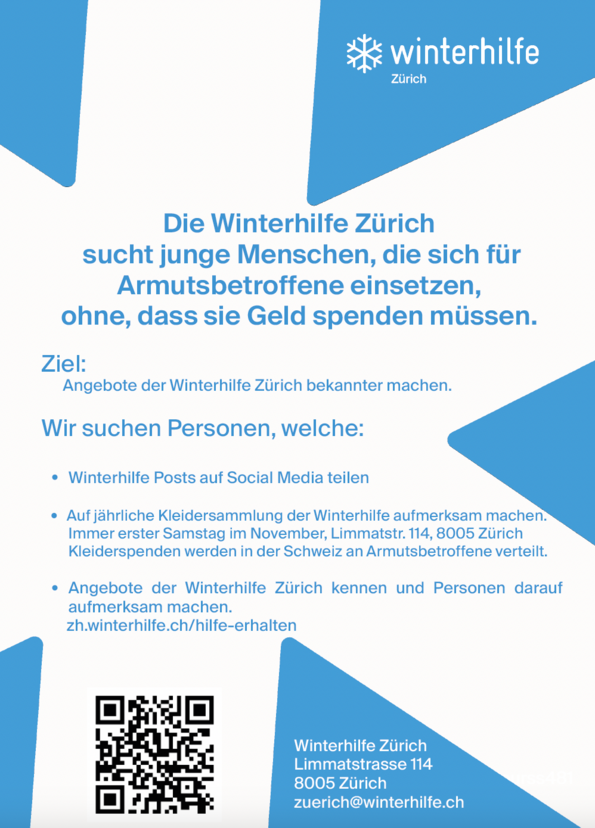 winterhilfe
Zürich

Die Winterhilfe Zürich sucht junge Menschen, die sich für Armutsbetroffene einsetzen, ohne, dass sie Geld spenden müssen.

Ziel:
Angebote der Winterhilfe Zürich bekannter machen.

Wir suchen Personen, welche:

• Winterhilfe Posts auf Social Media teilen

• Auf jährliche Kleidersammlung der Winterhilfe aufmerksam machen. Immer erster Samstag im November, Limmatstr. 114, 8005 Zürich Kleiderspenden werden in der Schweiz an Armutsbetroffene verteilt.

• Angebote der Winterhilfe Zürich kennen und Personen darauf aufmerksam machen.
zh.winterhilfe.ch/hilfe-erhalten

Winterhilfe Zürich
Limmatstrasse 114
8005 Zürich
zuerich@winterhilfe.ch